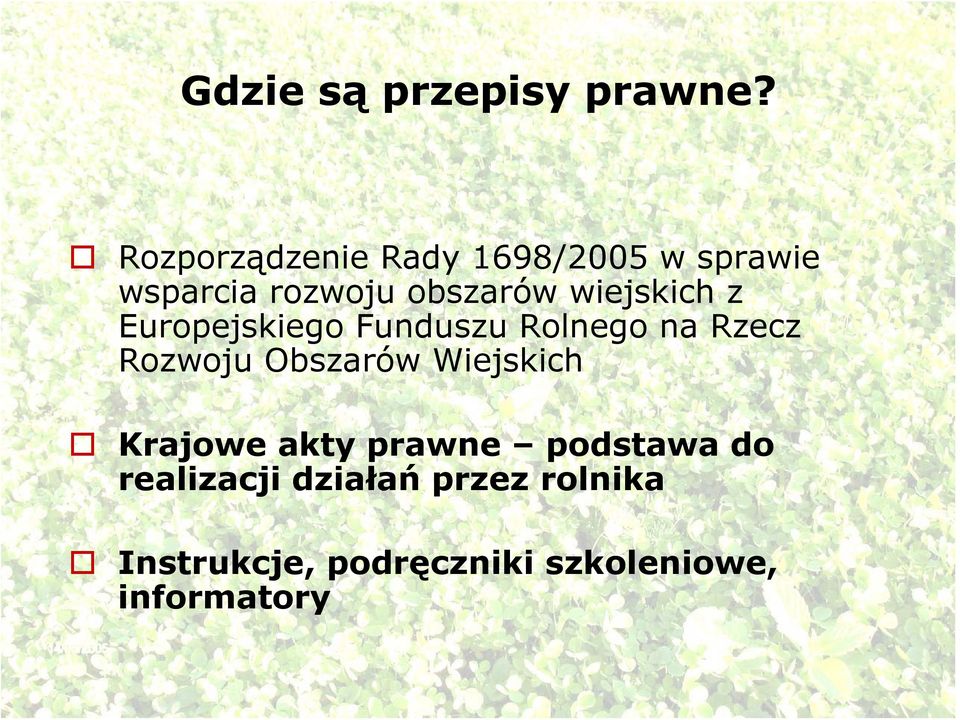 Gdzie są przepisy prawne?

Rozporządzenie Rady 1698/2005 w sprawie wsparcia rozwoju obszarów wiejskich z Europejskiego Funduszu Rolnego na Rzecz Rozwoju Obszarów Wiejskich

Krajowe akty prawne – podstawa do realizacji działań przez rolnika

Instrukcje, podręczniki szkoleniowe, informatory